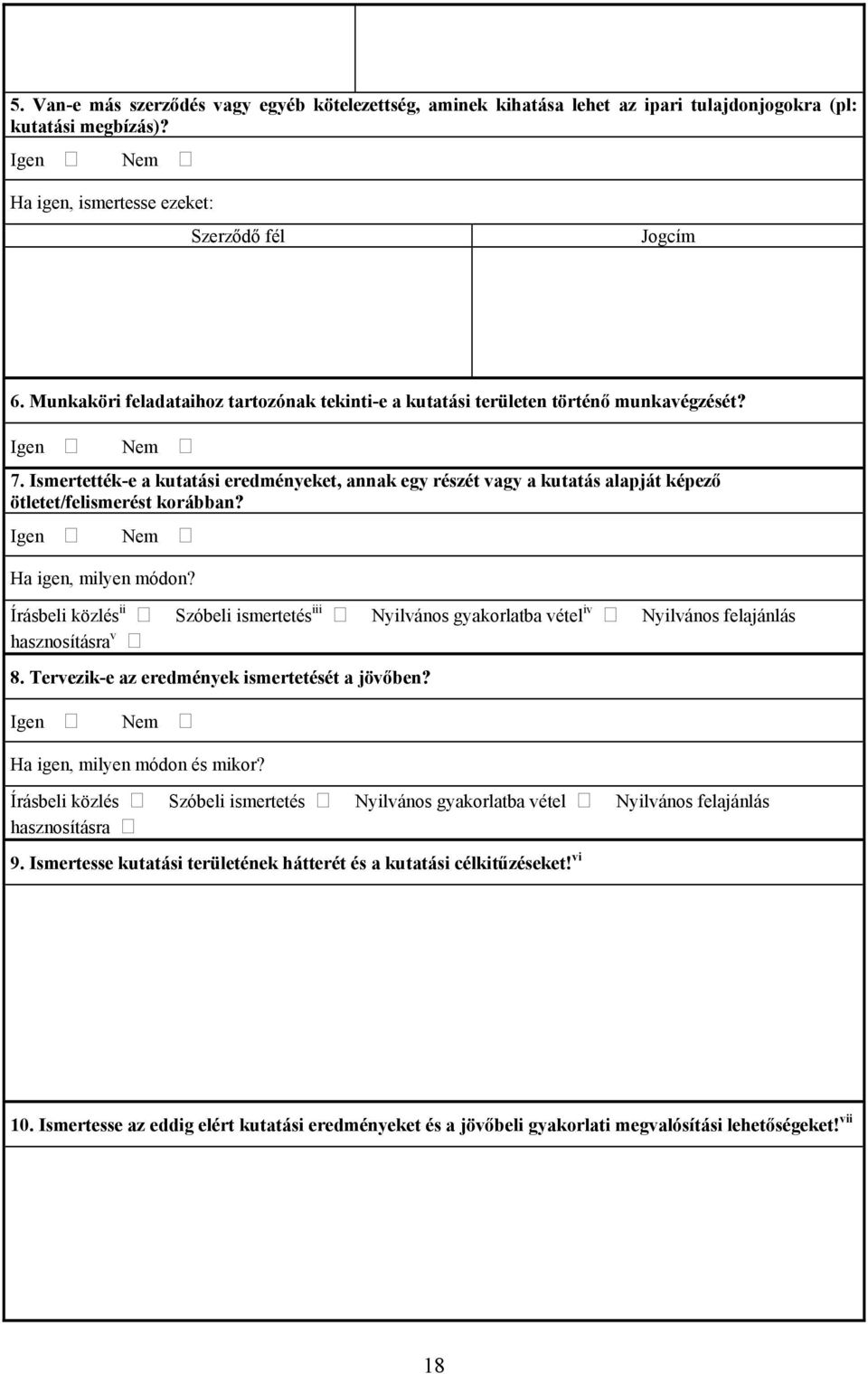 5. Van-e más szerződés vagy egyéb kötelezettség, aminek kihatása lehet az ipari tulajdonjogokra (pl: kutatási megbízás)?

Igen □ Nem □

Ha igen, ismertesse ezeket:

| Szerződő fél | Jogcím |
|---|---|
| | |

6. Munkaköri feladataihoz tartozónak tekinti-e a kutatási területen történő munkavégzését?

Igen □ Nem □

7. Ismertették-e a kutatási eredményeket, annak egy részét vagy a kutatás alapját képező ötletet/felismerést korábban?

Igen □ Nem □

Ha igen, milyen módon?

Írásbeli közlés$^{ii}$ □ Szóbeli ismertetés$^{iii}$ □ Nyilvános gyakorlatba vétel$^{iv}$ □ Nyilvános felajánlás hasznosításra$^{v}$ □

8. Tervezik-e az eredmények ismertetését a jövőben?

Igen □ Nem □

Ha igen, milyen módon és mikor?

Írásbeli közlés □ Szóbeli ismertetés □ Nyilvános gyakorlatba vétel □ Nyilvános felajánlás hasznosításra □

9. Ismertesse kutatási területének hátterét és a kutatási célkitűzéseket!$^{vi}$

10. Ismertesse az eddig elért kutatási eredményeket és a jövőbeli gyakorlati megvalósítási lehetőségeket!$^{vii}$

18